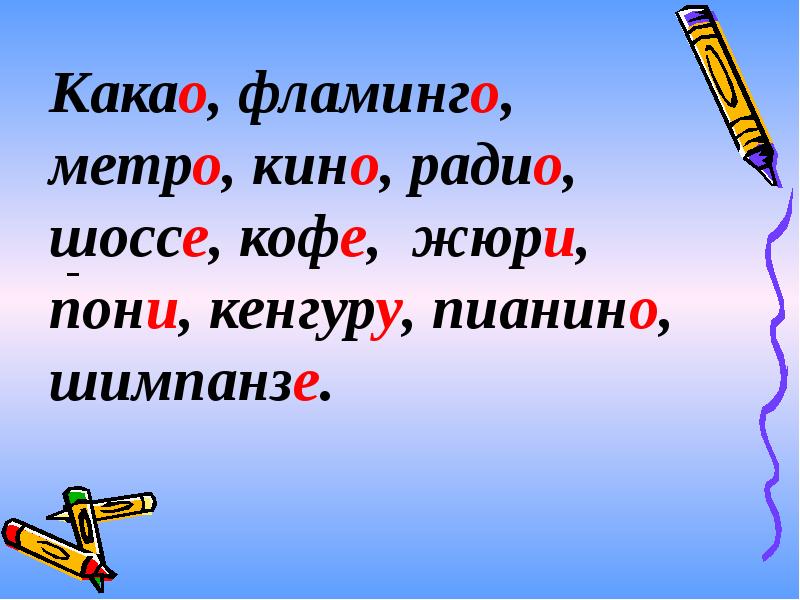 Какао, фламинго, метро, кино, радио, шоссе, кофе, жюри, пони, кенгуру, пианино, шимпанзе.